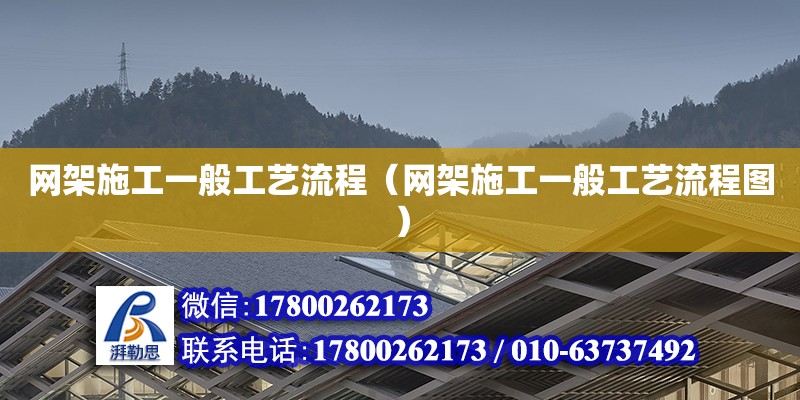 网架施工一般工艺流程（网架施工一般工艺流程图）

湃勒思

微信:17800262173

联系电话:17800262173 / 010-63737492